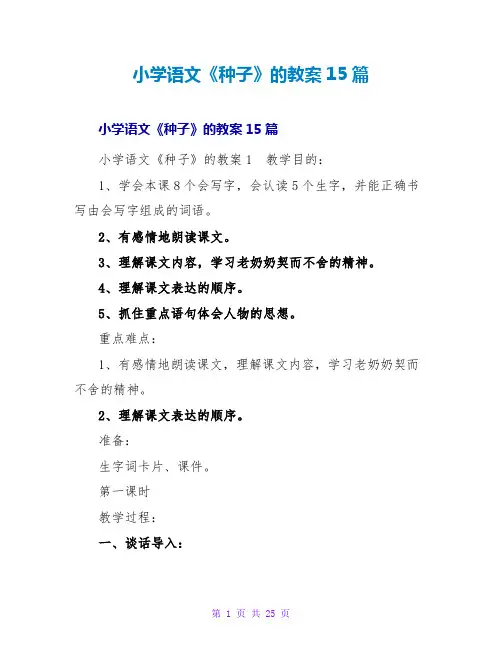 小学语文《种子》的教案15篇

小学语文《种子》的教案15篇

小学语文《种子》的教案1 教学目的：

1、学会本课8个会写字，会认读5个生字，并能正确书写由会写字组成的词语。

2、有感情地朗读课文。

3、理解课文内容，学习老奶奶契而不舍的精神。

4、理解课文表达的顺序。

5、抓住重点语句体会人物的思想。

重点难点：

1、有感情地朗读课文，理解课文内容，学习老奶奶契而不舍的精神。

2、理解课文表达的顺序。

准备：

生字词卡片、课件。

第一课时

教学过程：

一、谈话导入：

第1页 共25页